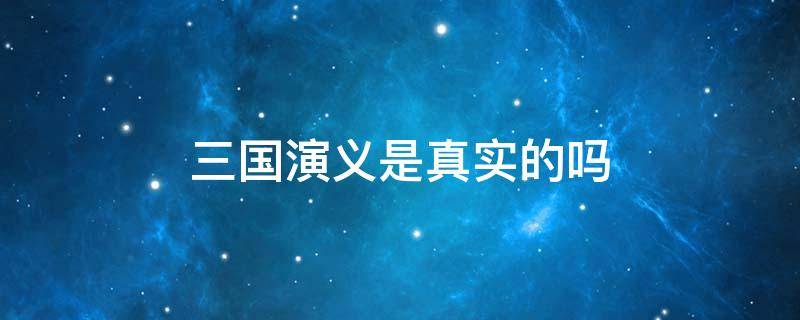 三国演义是真实的吗